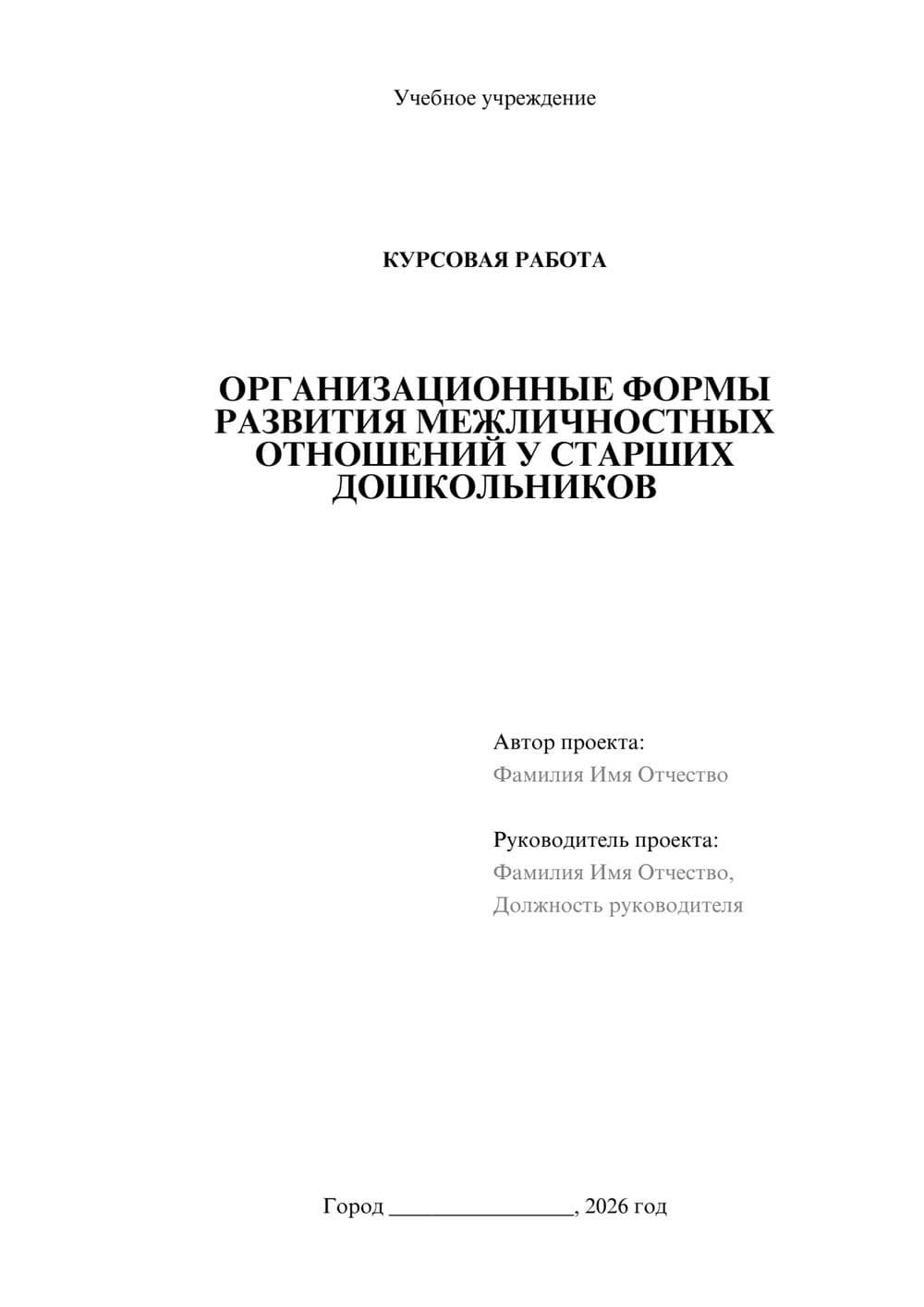 Учебное учреждение

КУРСОВАЯ РАБОТА

ОРГАНИЗАЦИОННЫЕ ФОРМЫ РАЗВИТИЯ МЕЖЛИЧНОСТНЫХ ОТНОШЕНИЙ У СТАРШИХ ДОШКОЛЬНИКОВ

Автор проекта:
Фамилия Имя Отчество

Руководитель проекта:
Фамилия Имя Отчество,
Должность руководителя

Город ________________, 2026 год